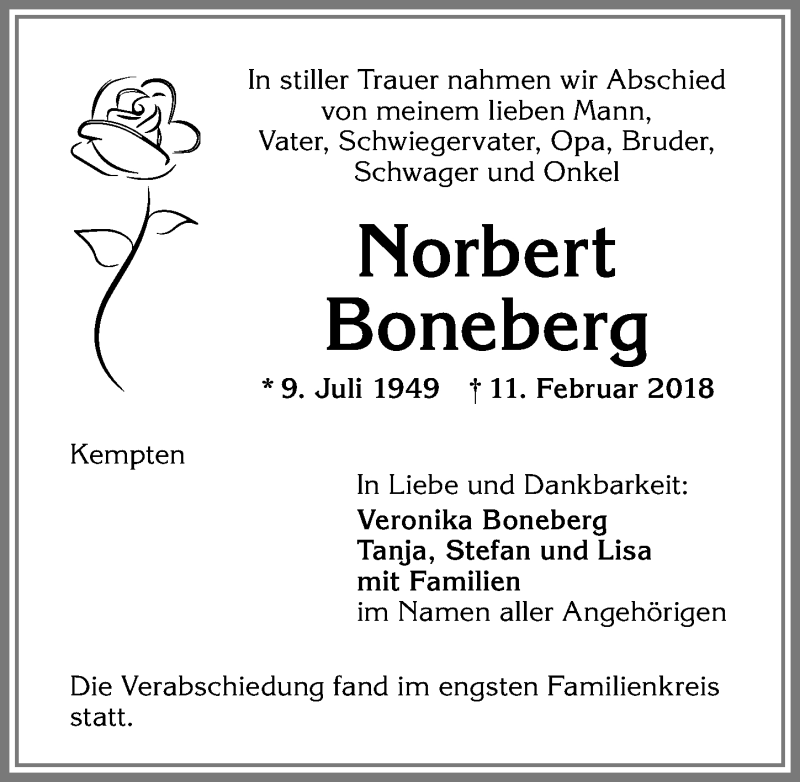 In stiller Trauer nahmen wir Abschied von meinem lieben Mann, Vater, Schwiegervater, Opa, Bruder, Schwager und Onkel

Norbert Boneberg

* 9. Juli 1949 † 11. Februar 2018

Kempten

In Liebe und Dankbarkeit:
Veronika Boneberg
Tanja, Stefan und Lisa
mit Familien
im Namen aller Angehörigen

Die Verabschiedung fand im engsten Familienkreis statt.